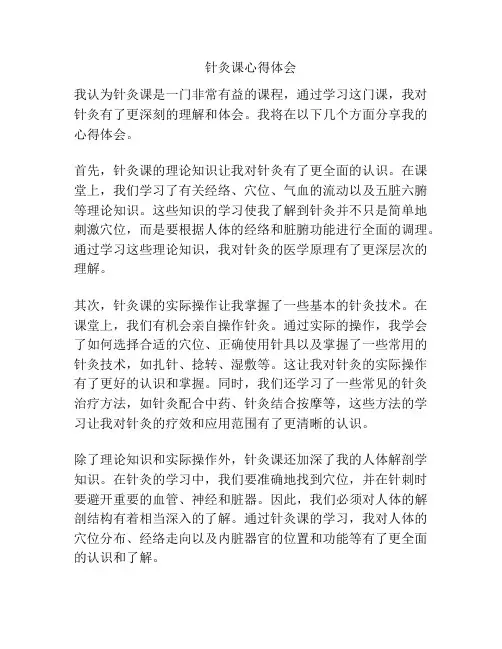 针灸课心得体会

我认为针灸课是一门非常有益的课程，通过学习这门课，我对针灸有了更深刻的理解和体会。我将在以下几个方面分享我的心得体会。

首先，针灸课的理论知识让我对针灸有了更全面的认识。在课堂上，我们学习了有关经络、穴位、气血的流动以及五脏六腑等理论知识。这些知识的学习使我了解到针灸并不只是简单地刺激穴位，而是要根据人体的经络和脏腑功能进行全面的调理。通过学习这些理论知识，我对针灸的医学原理有了更深层次的理解。

其次，针灸课的实际操作让我掌握了一些基本的针灸技术。在课堂上，我们有机会亲自操作针灸。通过实际的操作，我学会了如何选择合适的穴位、正确使用针具以及掌握了一些常用的针灸技术，如扎针、捻转、湿敷等。这让我对针灸的实际操作有了更好的认识和掌握。同时，我们还学习了一些常见的针灸治疗方法，如针灸配合中药、针灸结合按摩等，这些方法的学习让我对针灸的疗效和应用范围有了更清晰的认识。

除了理论知识和实际操作外，针灸课还加深了我的人体解剖学知识。在针灸的学习中，我们要准确地找到穴位，并在针刺时要避开重要的血管、神经和脏器。因此，我们必须对人体的解剖结构有着相当深入的了解。通过针灸课的学习，我对人体的穴位分布、经络走向以及内脏器官的位置和功能等有了更全面的认识和了解。